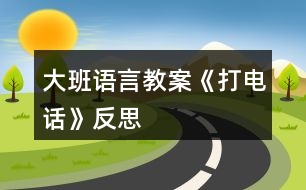 大班语言教案《打电话》反思